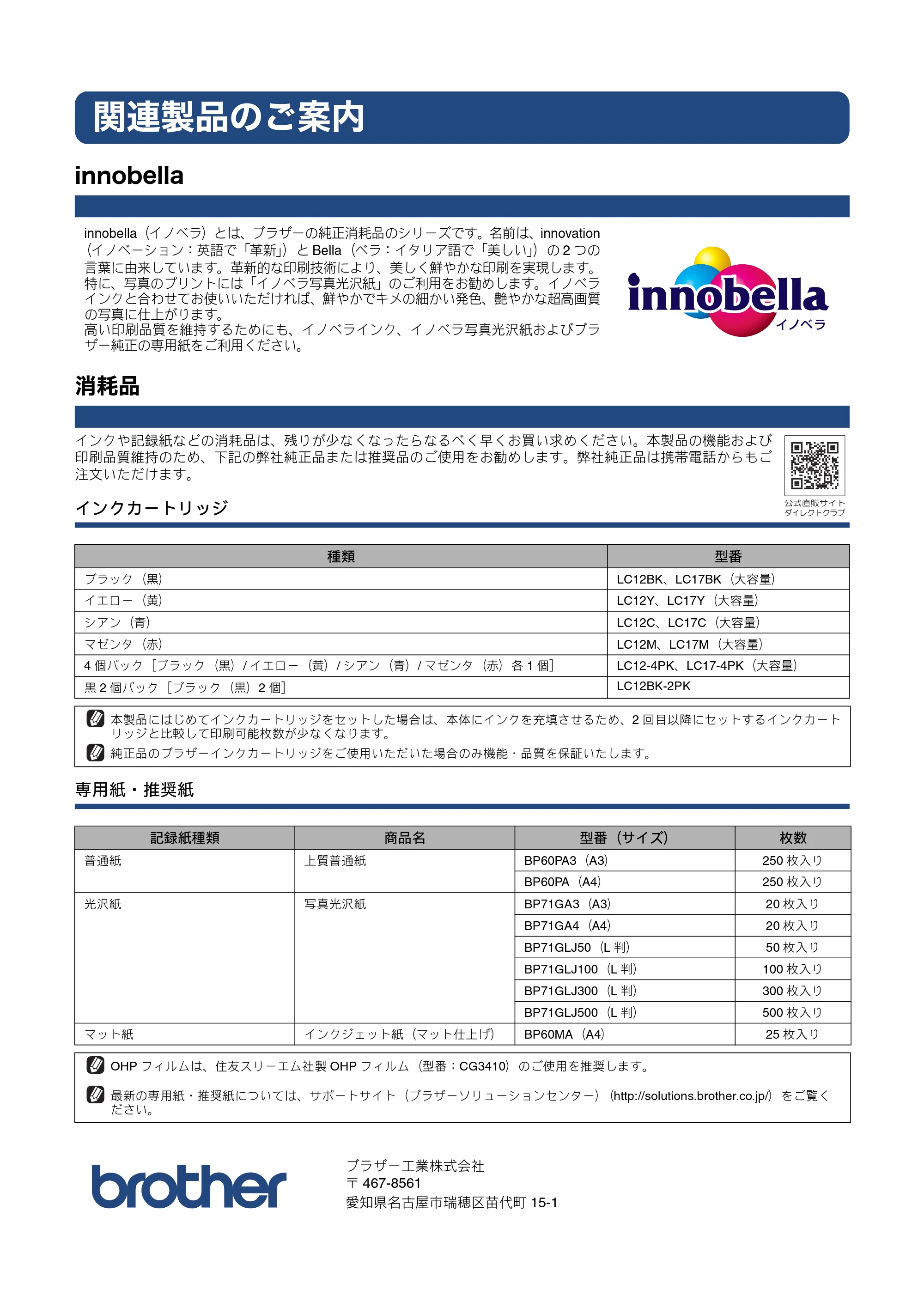 関連製品のご案内

innobella

innobella（イノベラ）とは、ブラザーの純正消耗品のシリーズです。名前は、innovation（イノベーション：英語で「革新」）とBella（ベラ：イタリア語で「美しい」）の2つの言葉に由来しています。革新的な印刷技術により、美しく鮮やかな印刷を実現します。特に、写真のプリントには「イノベラ写真光沢紙」のご利用をお勧めします。イノベラインクと合わせてお使いいただければ、鮮やかでキメの細かい発色、艶やかな超高画質の写真に仕上がります。
高い印刷品質を維持するためにも、イノベラインク、イノベラ写真光沢紙およびブラザー純正の専用紙をご利用ください。

innobella
イノベラ

消耗品

インクや記録紙などの消耗品は、残りが少なくなったらなるべく早くお買い求めください。本製品の機能および印刷品質維持のため、下記の弊社純正品または推奨品のご使用をお勧めします。弊社純正品は携帯電話からもご注文いただけます。

公式直販サイト
ダイレクトクラブ

インクカートリッジ

| 種類 | 型番 |
|---|---|
| ブラック（黒） | LC12BK、LC17BK（大容量） |
| イエロー（黄） | LC12Y、LC17Y（大容量） |
| シアン（青） | LC12C、LC17C（大容量） |
| マゼンタ（赤） | LC12M、LC17M（大容量） |
| 4個パック［ブラック（黒）/イエロー（黄）/シアン（青）/マゼンタ（赤）各1個］ | LC12-4PK、LC17-4PK（大容量） |
| 黒2個パック［ブラック（黒）2個］ | LC12BK-2PK |

本製品にはじめてインクカートリッジをセットした場合は、本体にインクを充填させるため、2回目以降にセットするインクカートリッジと比較して印刷可能枚数が少なくなります。
純正品のブラザーインクカートリッジをご使用いただいた場合のみ機能・品質を保証いたします。

専用紙・推奨紙

| 記録紙種類 | 商品名 | 型番（サイズ） | 枚数 |
|---|---|---|---|
| 普通紙 | 上質普通紙 | BP60PA3（A3） | 250枚入り |
| | | BP60PA（A4） | 250枚入り |
| 光沢紙 | 写真光沢紙 | BP71GA3（A3） | 20枚入り |
| | | BP71GA4（A4） | 20枚入り |
| | | BP71GLJ50（L判） | 50枚入り |
| | | BP71GLJ100（L判） | 100枚入り |
| | | BP71GLJ300（L判） | 300枚入り |
| | | BP71GLJ500（L判） | 500枚入り |
| マット紙 | インクジェット紙（マット仕上げ） | BP60MA（A4） | 25枚入り |

OHPフィルムは、住友スリーエム社製OHPフィルム（型番：CG3410）のご使用を推奨します。
最新の専用紙・推奨紙については、サポートサイト（ブラザーソリューションセンター）（http://solutions.brother.co.jp/）をご覧ください。

brother

ブラザー工業株式会社
〒467-8561
愛知県名古屋市瑞穂区苗代町15-1